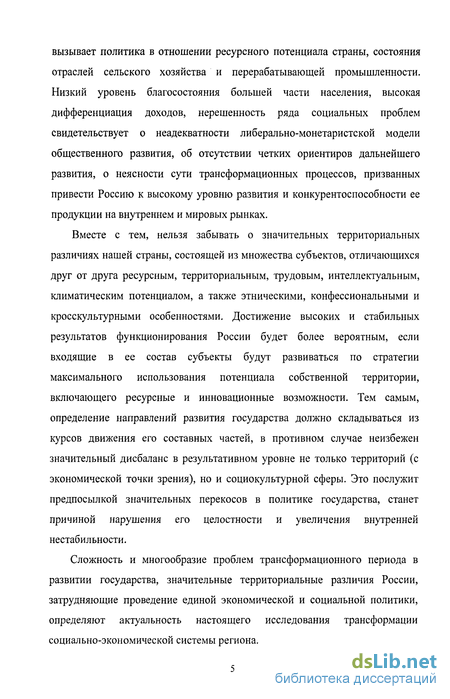 вызывает политика в отношении ресурсного потенциала страны, состояния отраслей сельского хозяйства и перерабатывающей промышленности. Низкий уровень благосостояния большей части населения, высокая дифференциация доходов, нерешенность ряда социальных проблем свидетельствует о неадекватности либерально-монетаристской модели общественного развития, об отсутствии четких ориентиров дальнейшего развития, о неясности сути трансформационных процессов, призванных привести Россию к высокому уровню развития и конкурентоспособности ее продукции на внутреннем и мировых рынках.

Вместе с тем, нельзя забывать о значительных территориальных различиях нашей страны, состоящей из множества субъектов, отличающихся друг от друга ресурсным, территориальным, трудовым, интеллектуальным, климатическим потенциалом, а также этническими, конфессиональными и кросскультурными особенностями. Достижение высоких и стабильных результатов функционирования России будет более вероятным, если входящие в ее состав субъекты будут развиваться по стратегии максимального использования потенциала собственной территории, включающего ресурсные и инновационные возможности. Тем самым, определение направлений развития государства должно складываться из курсов движения его составных частей, в противном случае неизбежен значительный дисбаланс в результативном уровне не только территорий (с экономической точки зрения), но и социокультурной сферы. Это послужит предпосылкой значительных перекосов в политике государства, станет причиной нарушения его целостности и увеличения внутренней нестабильности.

Сложность и многообразие проблем трансформационного периода в развитии государства, значительные территориальные различия России, затрудняющие проведение единой экономической и социальной политики, определяют актуальность настоящего исследования трансформации социально-экономической системы региона.

5

dsLib.net
библиотека диссертаций